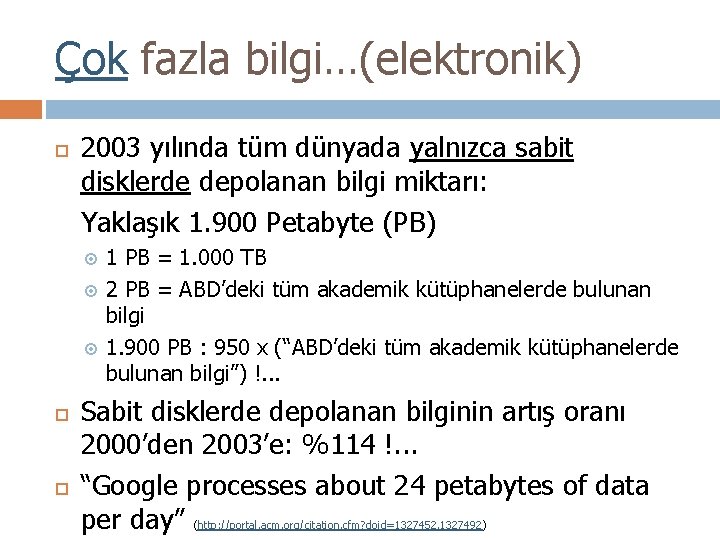 Çok fazla bilgi…(elektronik)

2003 yılında tüm dünyada yalnızca sabit disklerde depolanan bilgi miktarı:

Yaklaşık 1.900 Petabyte (PB)

1 PB = 1.000 TB

2 PB = ABD'deki tüm akademik kütüphanelerde bulunan bilgi

1.900 PB : 950 x ("ABD'deki tüm akademik kütüphanelerde bulunan bilgi") !...

Sabit disklerde depolanan bilginin artış oranı 2000'den 2003'e: %114 !...

"Google processes about 24 petabytes of data per day" (http://portal.acm.org/citation.cfm?doid=1327452.1327492)